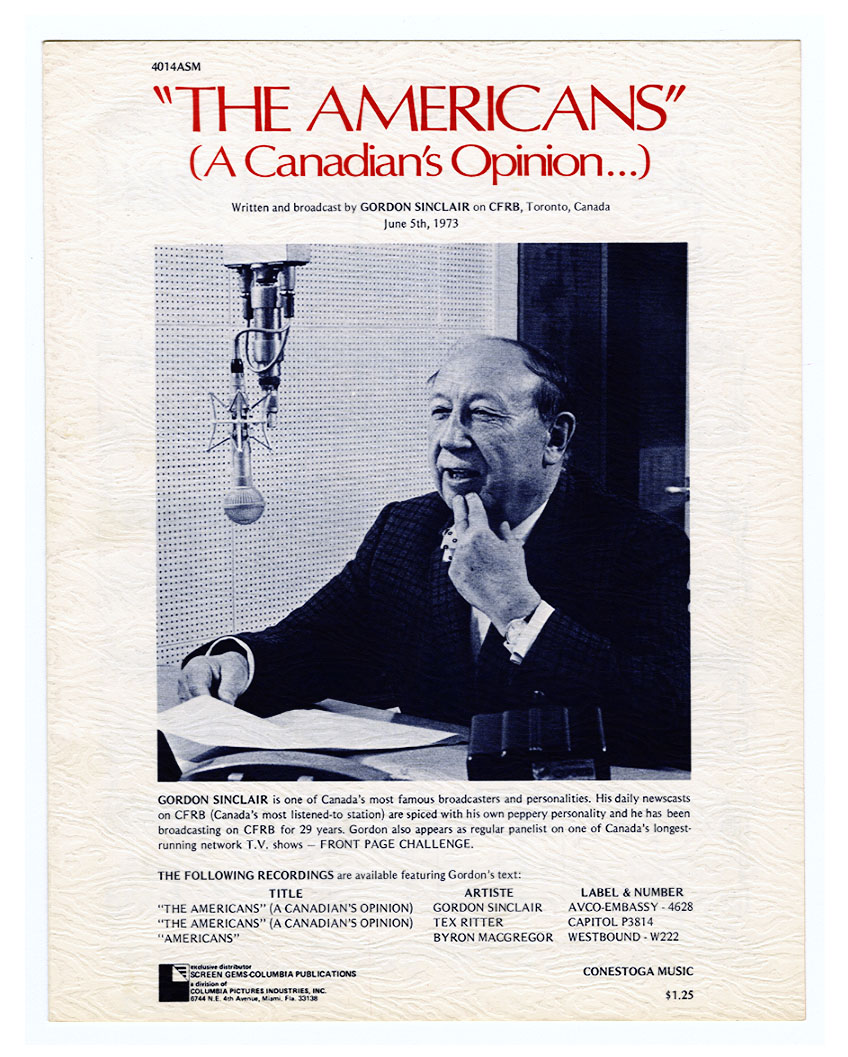 4014ASM

"THE AMERICANS"
(A Canadian's Opinion...)

Written and broadcast by GORDON SINCLAIR on CFRB, Toronto, Canada
June 5th, 1973

GORDON SINCLAIR is one of Canada's most famous broadcasters and personalities. His daily newscasts on CFRB (Canada's most listened-to station) are spiced with his own peppery personality and he has been broadcasting on CFRB for 29 years. Gordon also appears as regular panelist on one of Canada's longest-running network T.V. shows — FRONT PAGE CHALLENGE.

THE FOLLOWING RECORDINGS are available featuring Gordon's text:

| TITLE | ARTISTE | LABEL & NUMBER |
|---|---|---|
| "THE AMERICANS" (A CANADIAN'S OPINION) | GORDON SINCLAIR | AVCO-EMBASSY - 4628 |
| "THE AMERICANS" (A CANADIAN'S OPINION) | TEX RITTER | CAPITOL P3814 |
| "AMERICANS" | BYRON MACGREGOR | WESTBOUND - W222 |

exclusive distributor
SCREEN GEMS-COLUMBIA PUBLICATIONS
a division of
COLUMBIA PICTURES INDUSTRIES, INC.
6744 N.E. 4th Avenue, Miami, Fla. 33138

CONESTOGA MUSIC

$1.25